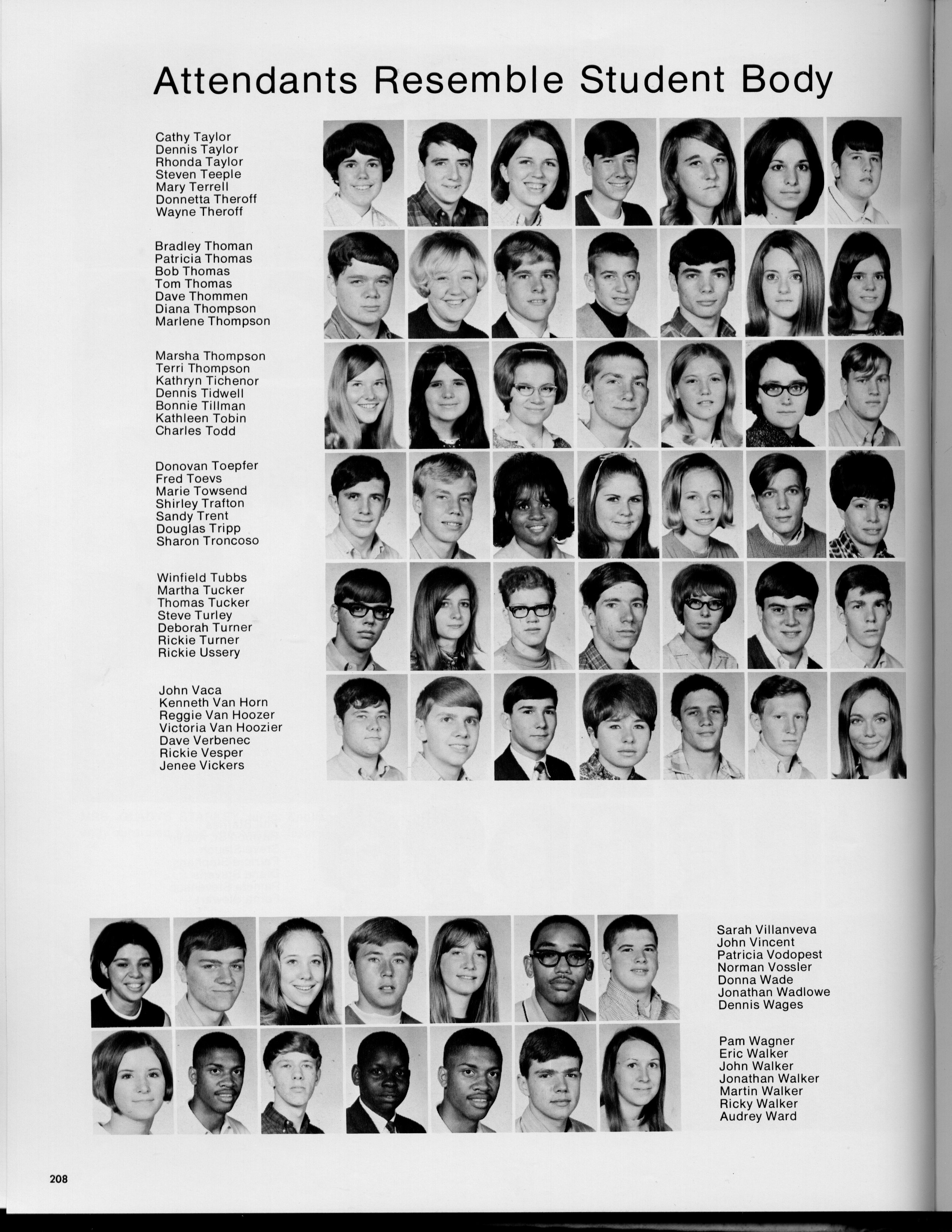 Attendants Resemble Student Body

Cathy Taylor
Dennis Taylor
Rhonda Taylor
Steven Teeple
Mary Terrell
Donnetta Theroff
Wayne Theroff

Bradley Thoman
Patricia Thomas
Bob Thomas
Tom Thomas
Dave Thommen
Diana Thompson
Marlene Thompson

Marsha Thompson
Terri Thompson
Kathryn Tichenor
Dennis Tidwell
Bonnie Tillman
Kathleen Tobin
Charles Todd

Donovan Toepfer
Fred Toevs
Marie Towsend
Shirley Trafton
Sandy Trent
Douglas Tripp
Sharon Troncoso

Winfield Tubbs
Martha Tucker
Thomas Tucker
Steve Turley
Deborah Turner
Rickie Turner
Rickie Ussery

John Vaca
Kenneth Van Horn
Reggie Van Hoozer
Victoria Van Hoozier
Dave Verbenec
Rickie Vesper
Jenee Vickers

Sarah Villanveva
John Vincent
Patricia Vodopest
Norman Vossler
Donna Wade
Jonathan Wadlowe
Dennis Wages

Pam Wagner
Eric Walker
John Walker
Jonathan Walker
Martin Walker
Ricky Walker
Audrey Ward

208